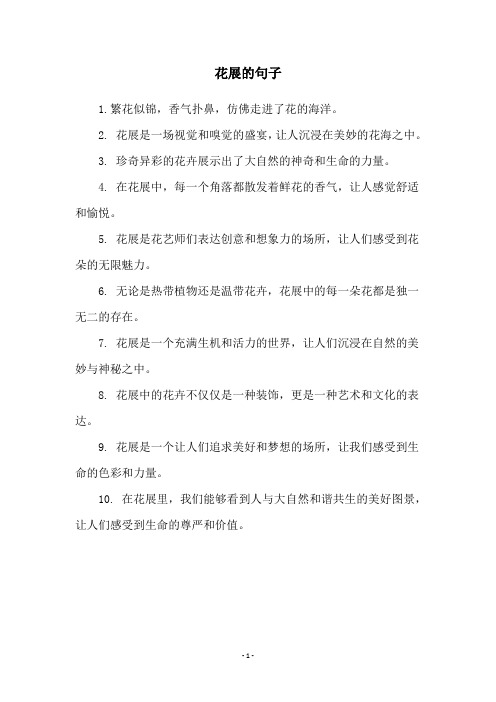 花展的句子

1. 繁花似锦，香气扑鼻，仿佛走进了花的海洋。

2. 花展是一场视觉和嗅觉的盛宴，让人沉浸在美妙的花海之中。

3. 珍奇异彩的花卉展示出了大自然的神奇和生命的力量。

4. 在花展中，每一个角落都散发着鲜花的香气，让人感觉舒适和愉悦。

5. 花展是花艺师们表达创意和想象力的场所，让人们感受到花朵的无限魅力。

6. 无论是热带植物还是温带花卉，花展中的每一朵花都是独一无二的存在。

7. 花展是一个充满生机和活力的世界，让人们沉浸在自然的美妙与神秘之中。

8. 花展中的花卉不仅仅是一种装饰，更是一种艺术和文化的表达。

9. 花展是一个让人们追求美好和梦想的场所，让我们感受到生命的色彩和力量。

10. 在花展里，我们能够看到人与大自然和谐共生的美好图景，让人们感受到生命的尊严和价值。

- 1 -